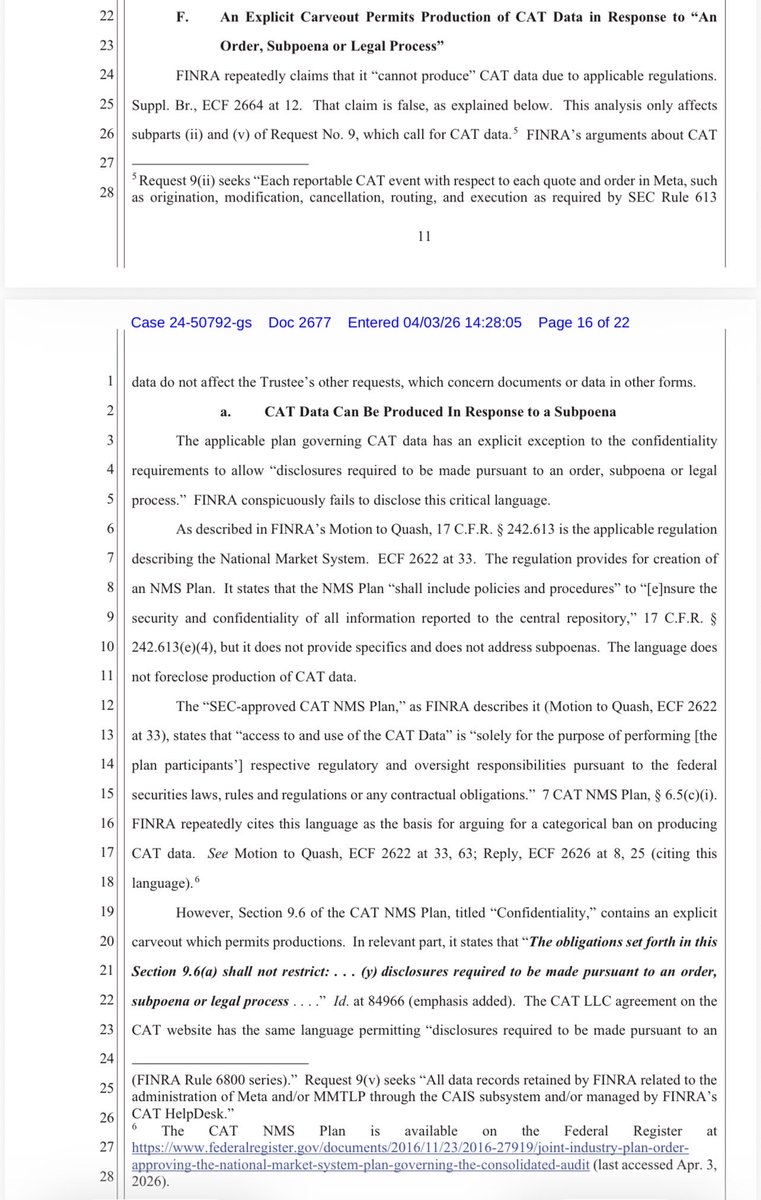 22 F. An Explicit Carveout Permits Production of CAT Data in Response to "An
23 Order, Subpoena or Legal Process"

24 FINRA repeatedly claims that it "cannot produce" CAT data due to applicable regulations.
25 Suppl. Br., ECF 2664 at 12. That claim is false, as explained below. This analysis only affects
26 subparts (ii) and (v) of Request No. 9, which call for CAT data.$^5$ FINRA's arguments about CAT
27
28 $^5$ Request 9(ii) seeks "Each reportable CAT event with respect to each quote and order in Meta, such as origination, modification, cancellation, routing, and execution as required by SEC Rule 613

11

Case 24-50792-gs Doc 2677 Entered 04/03/26 14:28:05 Page 16 of 22

1 data do not affect the Trustee's other requests, which concern documents or data in other forms.
2 a. CAT Data Can Be Produced In Response to a Subpoena
3 The applicable plan governing CAT data has an explicit exception to the confidentiality
4 requirements to allow "disclosures required to be made pursuant to an order, subpoena or legal
5 process." FINRA conspicuously fails to disclose this critical language.
6 As described in FINRA's Motion to Quash, 17 C.F.R. § 242.613 is the applicable regulation
7 describing the National Market System. ECF 2622 at 33. The regulation provides for creation of
8 an NMS Plan. It states that the NMS Plan "shall include policies and procedures" to "[e]nsure the
9 security and confidentiality of all information reported to the central repository," 17 C.F.R. §
10 242.613(e)(4), but it does not provide specifics and does not address subpoenas. The language does
11 not foreclose production of CAT data.
12 The "SEC-approved CAT NMS Plan," as FINRA describes it (Motion to Quash, ECF 2622
13 at 33), states that "access to and use of the CAT Data" is "solely for the purpose of performing [the
14 plan participants'] respective regulatory and oversight responsibilities pursuant to the federal
15 securities laws, rules and regulations or any contractual obligations." 7 CAT NMS Plan, § 6.5(c)(i).
16 FINRA repeatedly cites this language as the basis for arguing for a categorical ban on producing
17 CAT data. See Motion to Quash, ECF 2622 at 33, 63; Reply, ECF 2626 at 8, 25 (citing this
18 language).$^6$
19 However, Section 9.6 of the CAT NMS Plan, titled "Confidentiality," contains an explicit
20 carveout which permits productions. In relevant part, it states that "The obligations set forth in this
21 Section 9.6(a) shall not restrict: . . . (y) disclosures required to be made pursuant to an order,
22 subpoena or legal process . . . ." Id. at 84966 (emphasis added). The CAT LLC agreement on the
23 CAT website has the same language permitting "disclosures required to be made pursuant to an
24
25 (FINRA Rule 6800 series)." Request 9(v) seeks "All data records retained by FINRA related to the administration of Meta and/or MMTLP through the CAIS subsystem and/or managed by FINRA's
26 CAT HelpDesk."
$^6$ The CAT NMS Plan is available on the Federal Register at
27 https://www.federalregister.gov/documents/2016/11/23/2016-27919/joint-industry-plan-order-approving-the-national-market-system-plan-governing-the-consolidated-audit (last accessed Apr. 3,
28 2026).